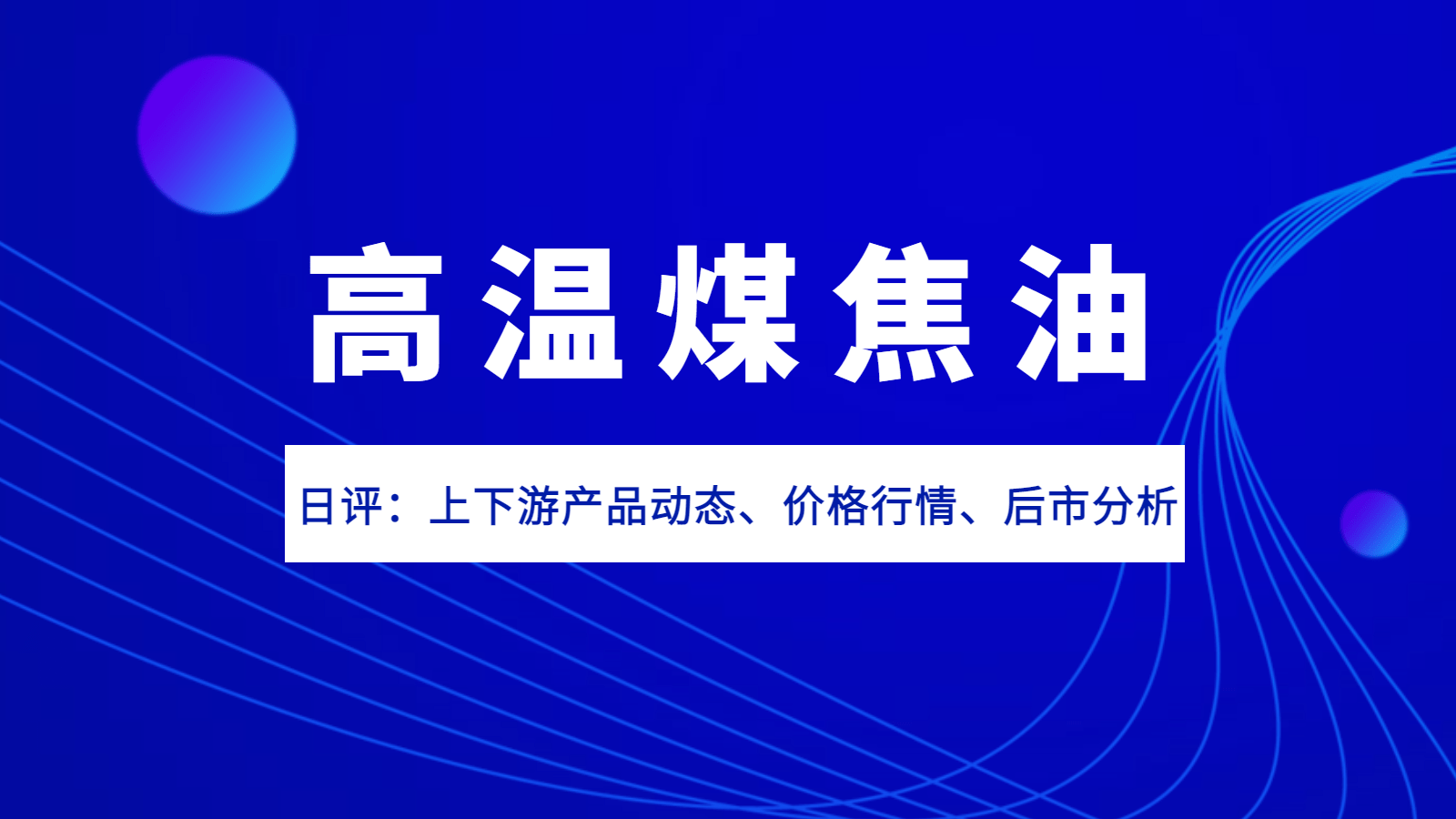 高温煤焦油

日评：上下游产品动态、价格行情、后市分析